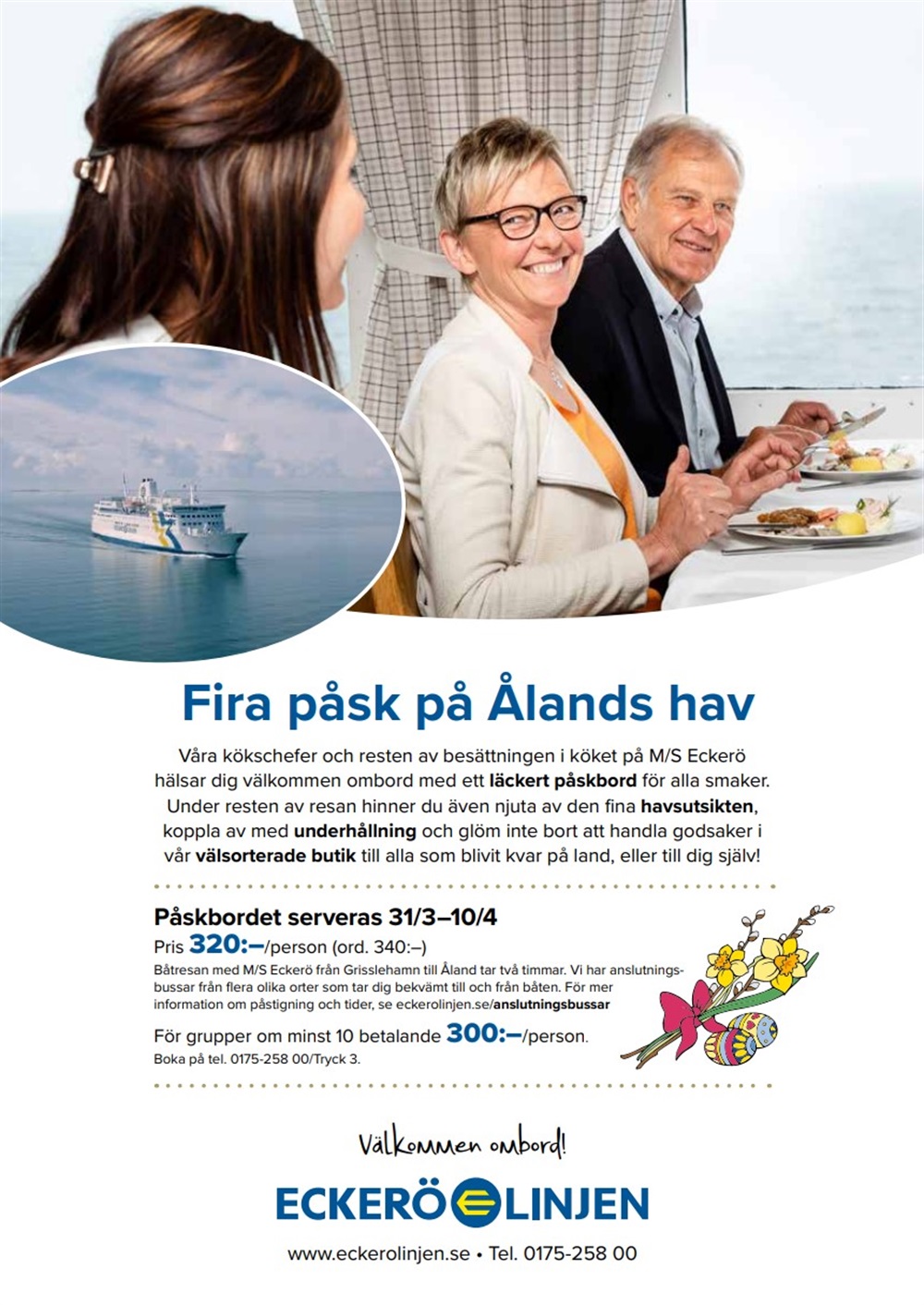 Fira påsk på Ålands hav

Våra kökschefer och resten av besättningen i köket på M/S Eckerö hälsar dig välkommen ombord med ett läckert påskbord för alla smaker. Under resten av resan hinner du även njuta av den fina havsutsikten, koppla av med underhållning och glöm inte bort att handla godsaker i vår välsorterade butik till alla som blivit kvar på land, eller till dig själv!

Påskbordet serveras 31/3–10/4
Pris 320:–/person (ord. 340:–)
Båtresan med M/S Eckerö från Grisslehamn till Åland tar två timmar. Vi har anslutningsbussar från flera olika orter som tar dig bekvämt till och från båten. För mer information om påstigning och tider, se eckerolinjen.se/anslutningsbussar

För grupper om minst 10 betalande 300:–/person.
Boka på tel. 0175-258 00/Tryck 3.

Välkommen ombord!

ECKERÖ LINJEN

www.eckerolinjen.se • Tel. 0175-258 00